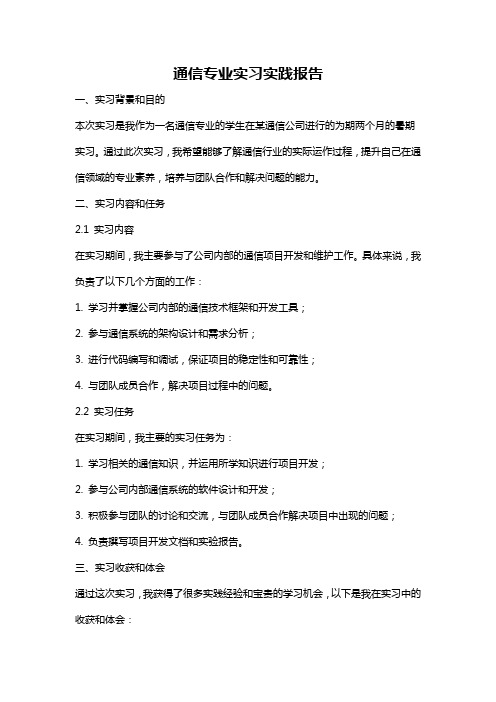 通信专业实习实践报告

一、实习背景和目的

本次实习是我作为一名通信专业的学生在某通信公司进行的为期两个月的暑期实习。通过此次实习，我希望能够了解通信行业的实际运作过程，提升自己在通信领域的专业素养，培养与团队合作和解决问题的能力。

二、实习内容和任务

2.1 实习内容

在实习期间，我主要参与了公司内部的通信项目开发和维护工作。具体来说，我负责了以下几个方面的工作：

1. 学习并掌握公司内部的通信技术框架和开发工具；

2. 参与通信系统的架构设计和需求分析；

3. 进行代码编写和调试，保证项目的稳定性和可靠性；

4. 与团队成员合作，解决项目过程中的问题。

2.2 实习任务

在实习期间，我主要的实习任务为：

1. 学习相关的通信知识，并运用所学知识进行项目开发；

2. 参与公司内部通信系统的软件设计和开发；

3. 积极参与团队的讨论和交流，与团队成员合作解决项目中出现的问题；

4. 负责撰写项目开发文档和实验报告。

三、实习收获和体会

通过这次实习，我获得了很多实践经验和宝贵的学习机会，以下是我在实习中的收获和体会：